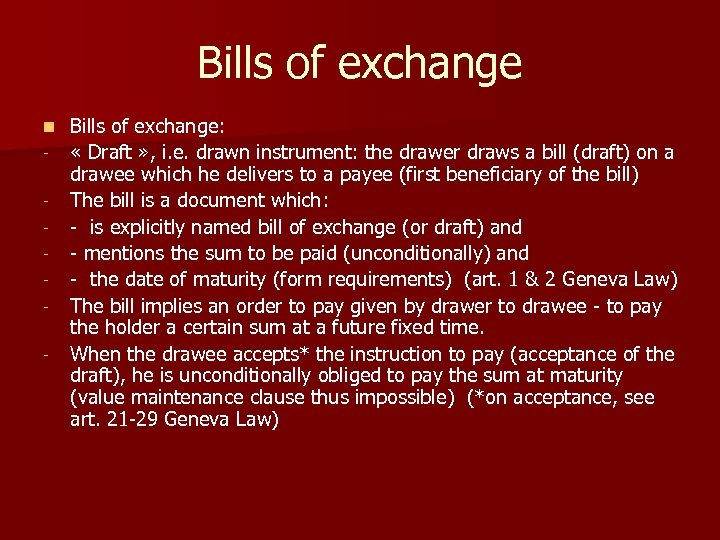 Bills of exchange

• Bills of exchange:
- « Draft », i.e. drawn instrument: the drawer draws a bill (draft) on a drawee which he delivers to a payee (first beneficiary of the bill)
- The bill is a document which:
- - is explicitly named bill of exchange (or draft) and
- - mentions the sum to be paid (unconditionally) and
- - the date of maturity (form requirements) (art. 1 & 2 Geneva Law)
- The bill implies an order to pay given by drawer to drawee - to pay the holder a certain sum at a future fixed time.
- When the drawee accepts* the instruction to pay (acceptance of the draft), he is unconditionally obliged to pay the sum at maturity (value maintenance clause thus impossible) (*on acceptance, see art. 21-29 Geneva Law)